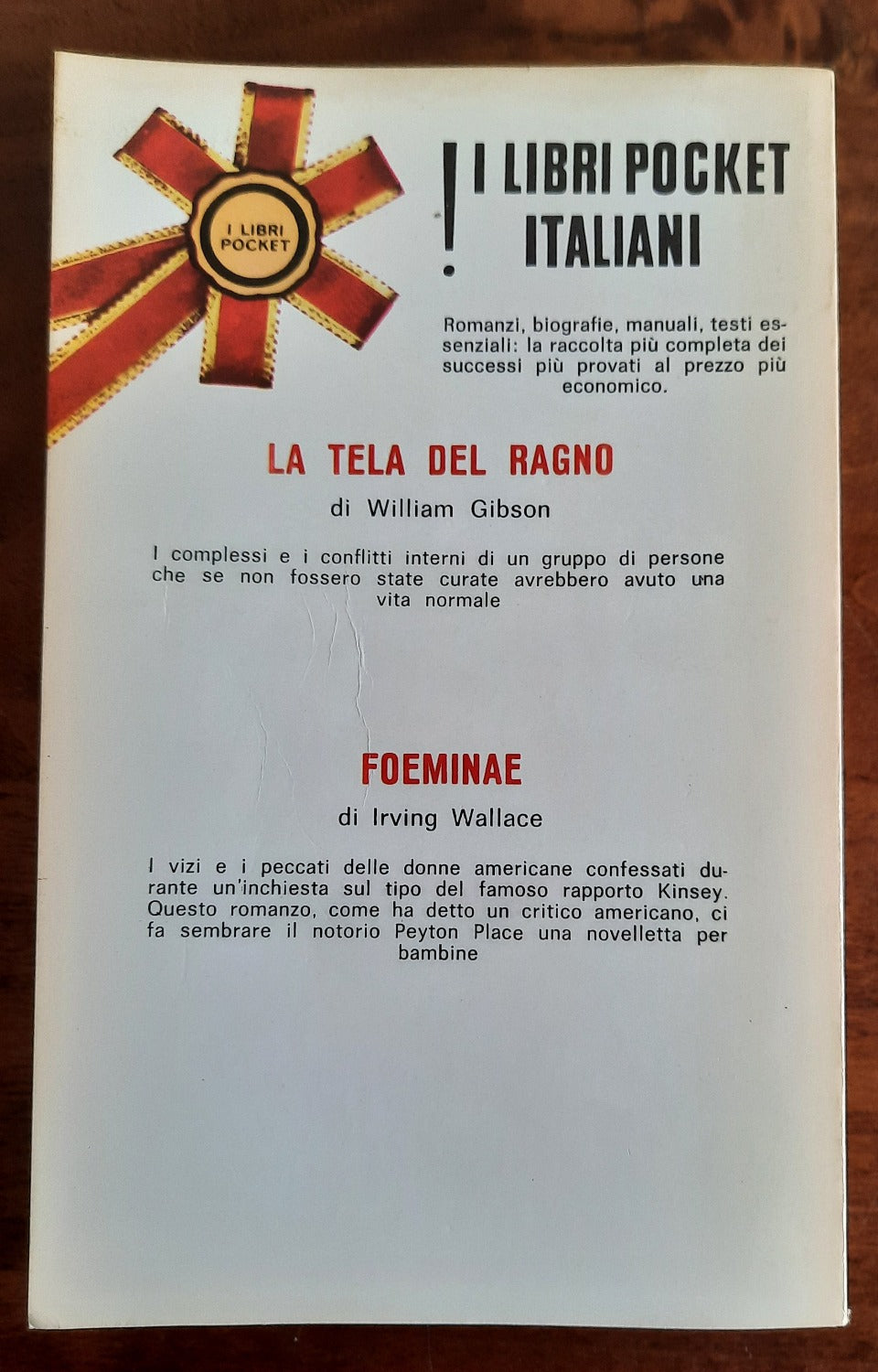 I LIBRI POCKET

! I LIBRI POCKET ITALIANI

Romanzi, biografie, manuali, testi essenziali: la raccolta più completa dei successi più provati al prezzo più economico.

LA TELA DEL RAGNO

di William Gibson

I complessi e i conflitti interni di un gruppo di persone che se non fossero state curate avrebbero avuto una vita normale

FOEMINAE

di Irving Wallace

I vizi e i peccati delle donne americane confessati durante un'inchiesta sul tipo del famoso rapporto Kinsey. Questo romanzo, come ha detto un critico americano, ci fa sembrare il notorio Peyton Place una novelletta per bambine